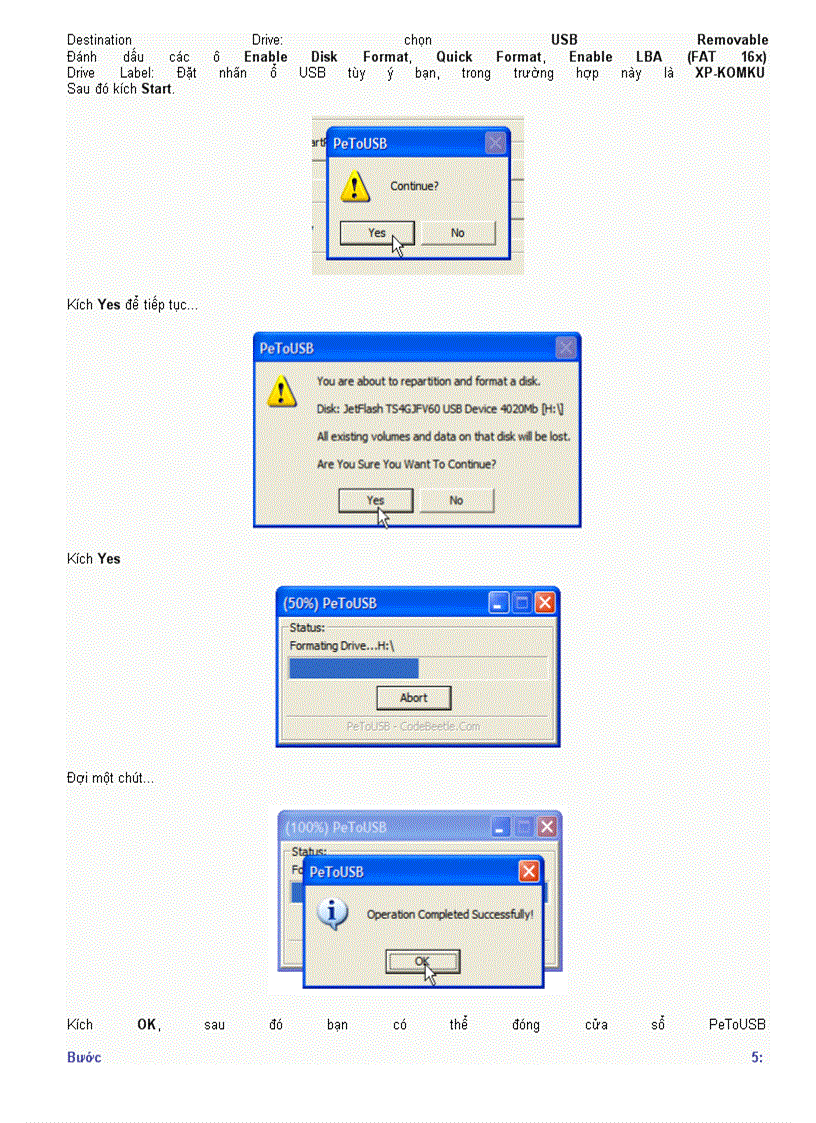 Destination Drive: chọn USB Removable
Đánh dấu các ô Enable Disk Format, Quick Format, Enable LBA (FAT 16x)
Drive Label: Đặt nhãn ổ USB tùy ý bạn, trong trường hợp này là XP-KOMKU
Sau đó kích Start.

PeToUSB
Continue?
Yes No

Kích Yes để tiếp tục...

PeToUSB
You are about to repartition and format a disk.
Disk: JetFlash TS4GJFV60 USB Device 4020Mb [H:\]
All existing volumes and data on that disk will be lost.
Are You Sure You Want To Continue?
Yes No

Kích Yes

(50%) PeToUSB
Status:
Formating Drive...H:\
Abort
PeToUSB - CodeBeetle.Com

Đợi một chút...

(100%) PeToUSB
Status:
PeToUSB
Operation Completed Successfully!
OK

Kích OK, sau đó bạn có thể đóng cửa sổ PeToUSB
Bước 5: